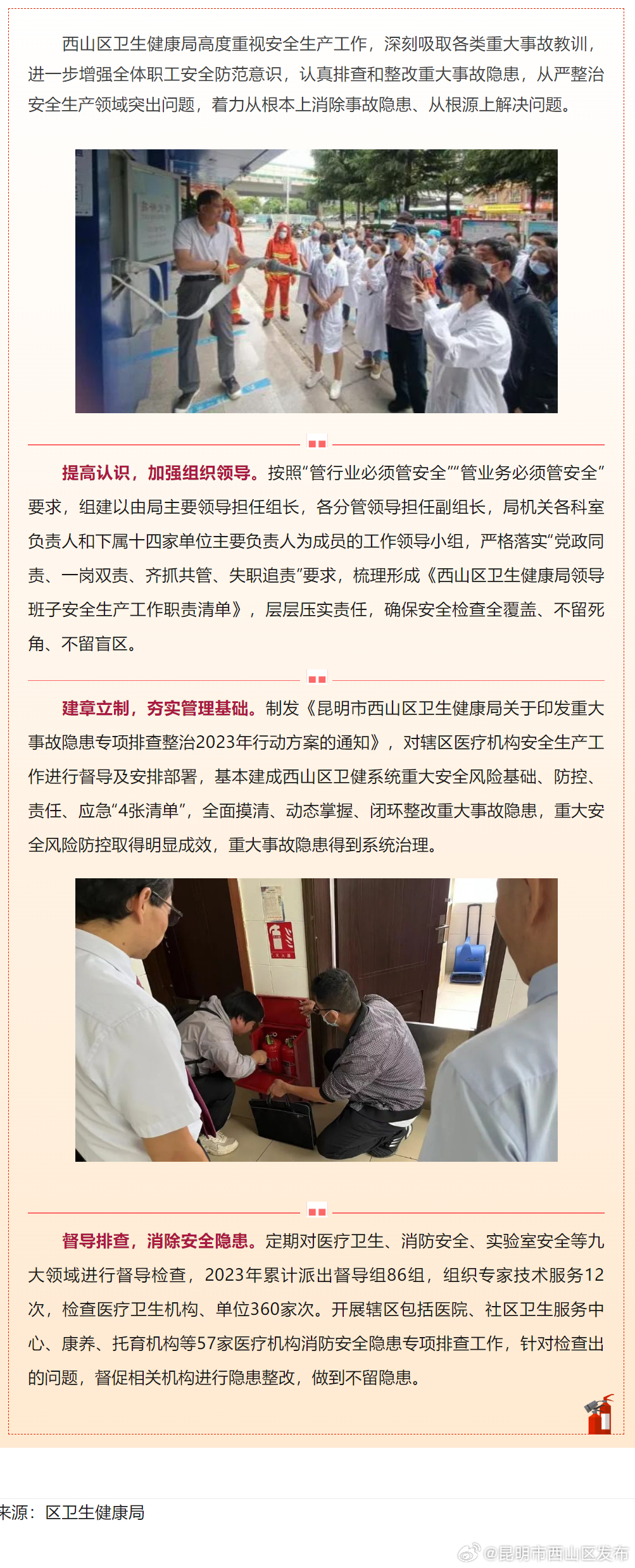 西山区卫生健康局高度重视安全生产工作，深刻吸取各类重大事故教训，进一步增强全体职工安全防范意识，认真排查和整改重大事故隐患，从严整治安全生产领域突出问题，着力从根本上消除事故隐患、从根源上解决问题。

提高认识，加强组织领导。按照“管行业必须管安全”“管业务必须管安全”要求，组建以由局主要领导担任组长，各分管领导担任副组长，局机关各科室负责人和下属十四家单位主要负责人为成员的工作领导小组，严格落实“党政同责、一岗双责、齐抓共管、失职追责”要求，梳理形成《西山区卫生健康局领导班子安全生产工作职责清单》，层层压实责任，确保安全检查全覆盖、不留死角、不留盲区。

建章立制，夯实管理基础。制发《昆明市西山区卫生健康局关于印发重大事故隐患专项排查整治2023年行动方案的通知》，对辖区医疗机构安全生产工作进行督导及安排部署，基本建成西山区卫健系统重大安全风险基础、防控、责任、应急“4张清单”，全面摸清、动态掌握、闭环整改重大事故隐患，重大安全风险防控取得明显成效，重大事故隐患得到系统治理。

督导排查，消除安全隐患。定期对医疗卫生、消防安全、实验室安全等九大领域进行督导检查，2023年累计派出督导组86组，组织专家技术服务12次，检查医疗卫生机构、单位360家次。开展辖区包括医院、社区卫生服务中心、康养、托育机构等57家医疗机构消防安全隐患专项排查工作，针对检查出的问题，督促相关机构进行隐患整改，做到不留隐患。

来源：区卫生健康局

@昆明市西山区发布